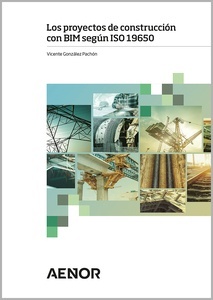 Los proyectos de construcción con BIM según ISO 19650

Vicente González Pachón

AENOR